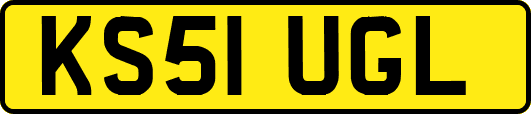 KS51 UGL